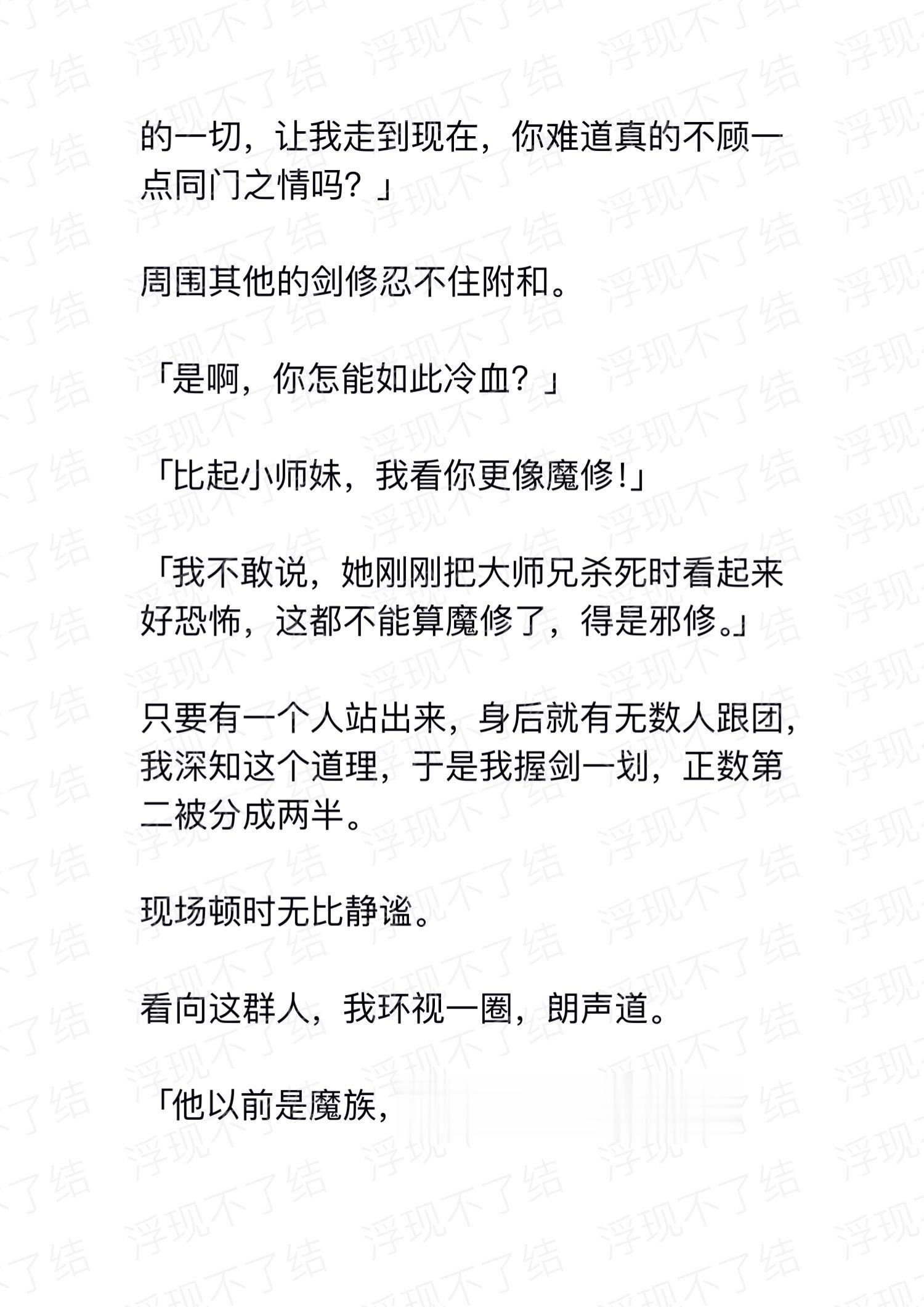 的一切，让我走到现在，你难道真的不顾一点同门之情吗？」

周围其他的剑修忍不住附和。

「是啊，你怎能如此冷血？」

「比起小师妹，我看你更像魔修！」

「我不敢说，她刚刚把大师兄杀死时看起来好恐怖，这都不能算魔修了，得是邪修。」

只要有一个人站出来，身后就有无数人跟团，我深知这个道理，于是我握剑一划，正数第二被分成两半。

现场顿时无比静谧。

看向这群人，我环视一圈，朗声道。

「他以前是魔族，

浮现不了结